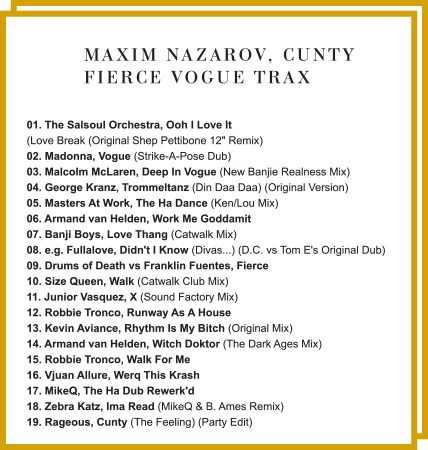 MAXIM NAZAROV, CUNTY
FIERCE VOGUE TRAX

01. The Salsoul Orchestra, Ooh I Love It
(Love Break (Original Shep Pettibone 12" Remix)
02. Madonna, Vogue (Strike-A-Pose Dub)
03. Malcolm McLaren, Deep In Vogue (New Banjie Realness Mix)
04. George Kranz, Trommeltanz (Din Daa Daa) (Original Version)
05. Masters At Work, The Ha Dance (Ken/Lou Mix)
06. Armand van Helden, Work Me Goddamit
07. Banji Boys, Love Thang (Catwalk Mix)
08. e.g. Fullalove, Didn't I Know (Divas...) (D.C. vs Tom E's Original Dub)
09. Drums of Death vs Franklin Fuentes, Fierce
10. Size Queen, Walk (Catwalk Club Mix)
11. Junior Vasquez, X (Sound Factory Mix)
12. Robbie Tronco, Runway As A House
13. Kevin Aviance, Rhythm Is My Bitch (Original Mix)
14. Armand van Helden, Witch Doktor (The Dark Ages Mix)
15. Robbie Tronco, Walk For Me
16. Vjuan Allure, Werq This Krash
17. MikeQ, The Ha Dub Rewerk'd
18. Zebra Katz, Ima Read (MikeQ & B. Ames Remix)
19. Rageous, Cunty (The Feeling) (Party Edit)